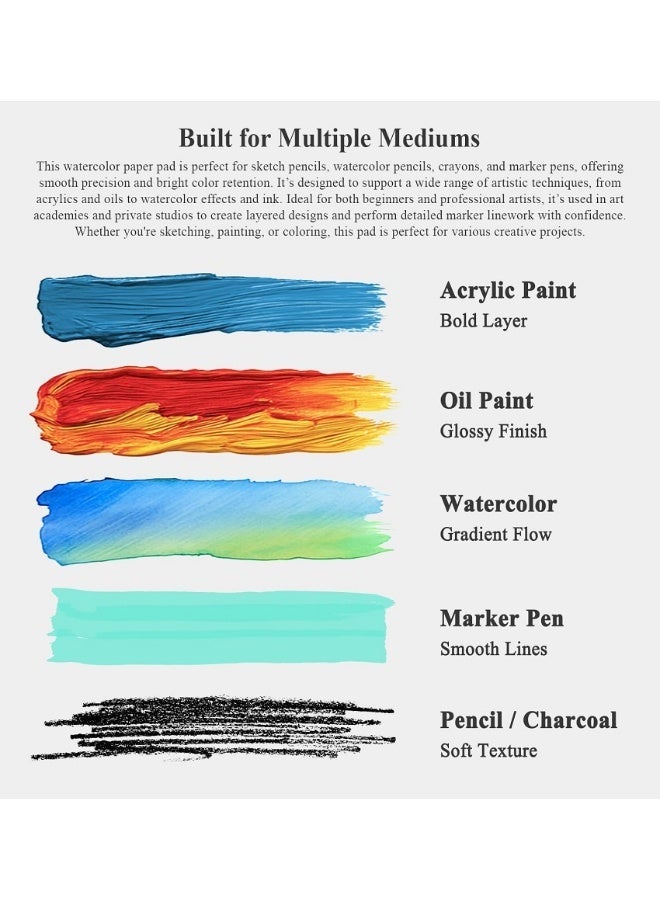 Built for Multiple Mediums

This watercolor paper pad is perfect for sketch pencils, watercolor pencils, crayons, and marker pens, offering smooth precision and bright color retention. It's designed to support a wide range of artistic techniques, from acrylics and oils to watercolor effects and ink. Ideal for both beginners and professional artists, it's used in art academies and private studios to create layered designs and perform detailed marker linework with confidence. Whether you're sketching, painting, or coloring, this pad is perfect for various creative projects.

Acrylic Paint
Bold Layer

Oil Paint
Glossy Finish

Watercolor
Gradient Flow

Marker Pen
Smooth Lines

Pencil / Charcoal
Soft Texture